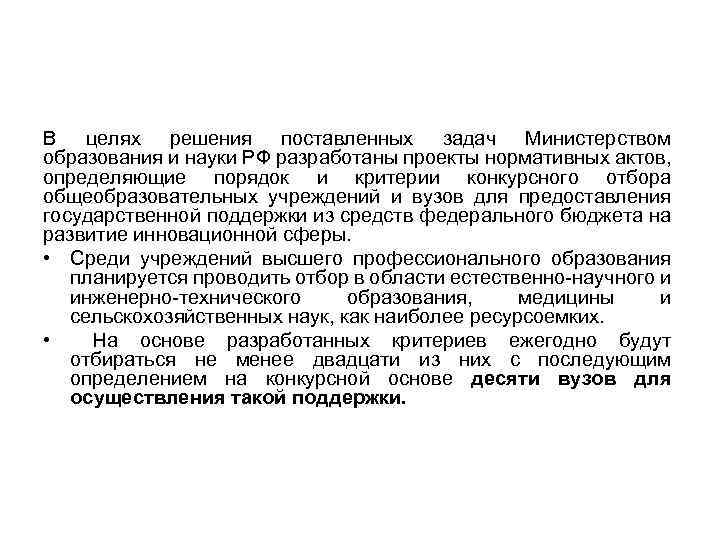 В целях решения поставленных задач Министерством образования и науки РФ разработаны проекты нормативных актов, определяющие порядок и критерии конкурсного отбора общеобразовательных учреждений и вузов для предоставления государственной поддержки из средств федерального бюджета на развитие инновационной сферы.

• Среди учреждений высшего профессионального образования планируется проводить отбор в области естественно-научного и инженерно-технического образования, медицины и сельскохозяйственных наук, как наиболее ресурсоемких.

• На основе разработанных критериев ежегодно будут отбираться не менее двадцати из них с последующим определением на конкурсной основе десяти вузов для осуществления такой поддержки.